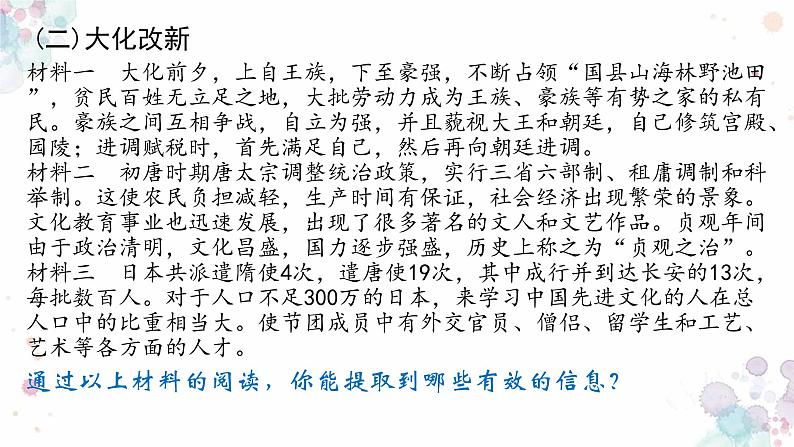 （二）大化改新

材料一　大化前夕，上自王族，下至豪强，不断占领“国县山海林野池田”，贫民百姓无立足之地，大批劳动力成为王族、豪族等有势之家的私有民。豪族之间互相争战，自立为强，并且藐视大王和朝廷，自己修筑宫殿、园陵；进调赋税时，首先满足自己，然后再向朝廷进调。

材料二　初唐时期唐太宗调整统治政策，实行三省六部制、租庸调制和科举制。这使农民负担减轻，生产时间有保证，社会经济出现繁荣的景象。文化教育事业也迅速发展，出现了很多著名的文人和文艺作品。贞观年间由于政治清明，文化昌盛，国力逐步强盛，历史上称之为“贞观之治”。

材料三　日本共派遣隋使4次，遣唐使19次，其中成行并到达长安的13次，每批数百人。对于人口不足300万的日本，来学习中国先进文化的人在总人口中的比重相当大。使节团成员中有外交官员、僧侣、留学生和工艺、艺术等各方面的人才。

通过以上材料的阅读，你能提取到哪些有效的信息？